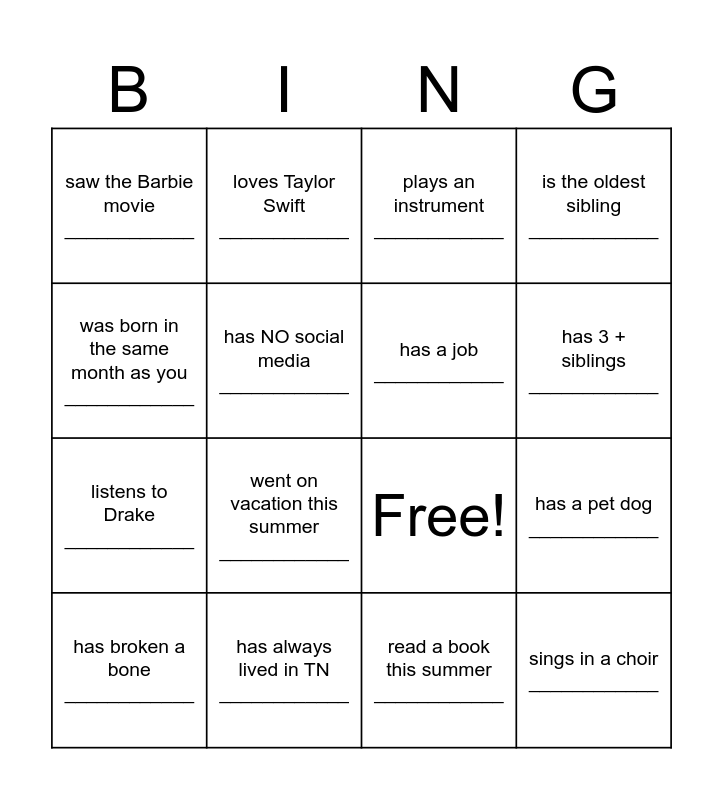 | B | I | N | G |
|---|---|---|---|
| saw the Barbie movie ____________ | loves Taylor Swift ____________ | plays an instrument ____________ | is the oldest sibling ____________ |
| was born in the same month as you ____________ | has NO social media ____________ | has a job ____________ | has 3 + siblings ____________ |
| listens to Drake ____________ | went on vacation this summer ____________ | Free! | has a pet dog ____________ |
| has broken a bone ____________ | has always lived in TN ____________ | read a book this summer ____________ | sings in a choir ____________ |